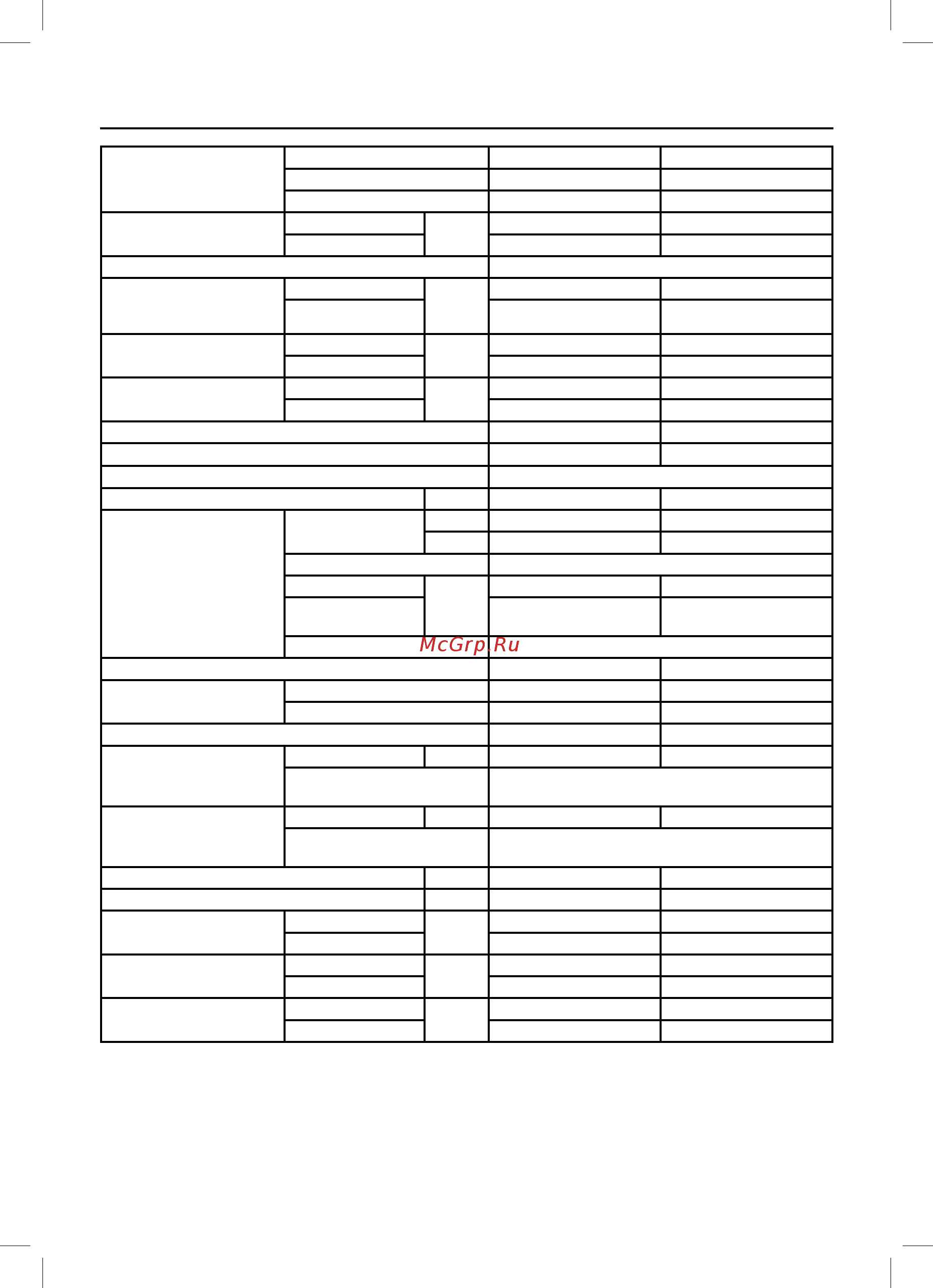 McGrp.Ru